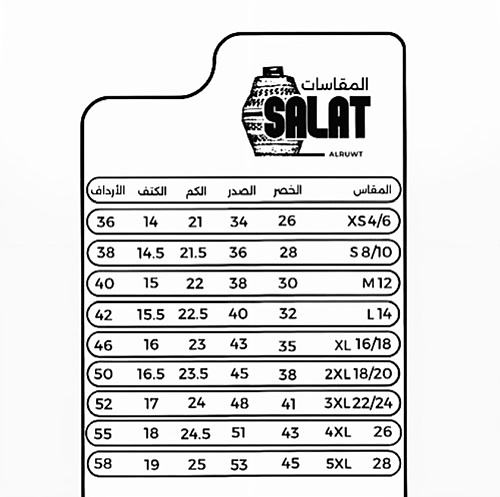 المقاسات
SALAT
ALRUWT

| المقاس | الخصر | الصدر | الكم | الكتف | الأرداف |
|---|---|---|---|---|---|
| XS 4/6 | 26 | 34 | 21 | 14 | 36 |
| S 8/10 | 28 | 36 | 21.5 | 14.5 | 38 |
| M 12 | 30 | 38 | 22 | 15 | 40 |
| L 14 | 32 | 40 | 22.5 | 15.5 | 42 |
| XL 16/18 | 35 | 43 | 23 | 16 | 46 |
| 2XL 18/20 | 38 | 45 | 23.5 | 16.5 | 50 |
| 3XL 22/24 | 41 | 48 | 24 | 17 | 52 |
| 4XL 26 | 43 | 51 | 24.5 | 18 | 55 |
| 5XL 28 | 45 | 53 | 25 | 19 | 58 |